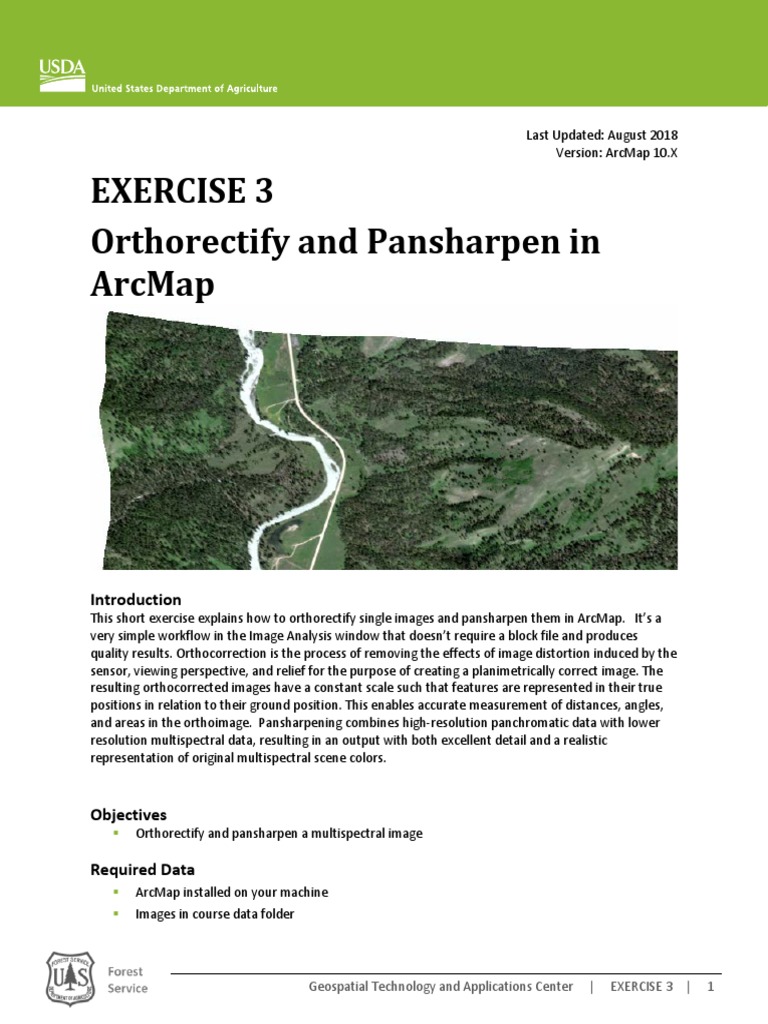 USDA
United States Department of Agriculture

Last Updated: August 2018
Version: ArcMap 10.X

EXERCISE 3

Orthorectify and Pansharpen in ArcMap

Introduction
This short exercise explains how to orthorectify single images and pansharpen them in ArcMap. It's a very simple workflow in the Image Analysis window that doesn't require a block file and produces quality results. Orthocorrection is the process of removing the effects of image distortion induced by the sensor, viewing perspective, and relief for the purpose of creating a planimetrically correct image. The resulting orthocorrected images have a constant scale such that features are represented in their true positions in relation to their ground position. This enables accurate measurement of distances, angles, and areas in the orthoimage. Pansharpening combines high-resolution panchromatic data with lower resolution multispectral data, resulting in an output with both excellent detail and a realistic representation of original multispectral scene colors.

Objectives
▪ Orthorectify and pansharpen a multispectral image

Required Data
▪ ArcMap installed on your machine
▪ Images in course data folder

FOREST SERVICE U S DEPARTMENT OF AGRICULTURE
Forest Service

Geospatial Technology and Applications Center | EXERCISE 3 | 1